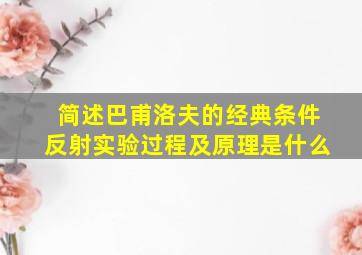 简述巴甫洛夫的经典条件反射实验过程及原理是什么